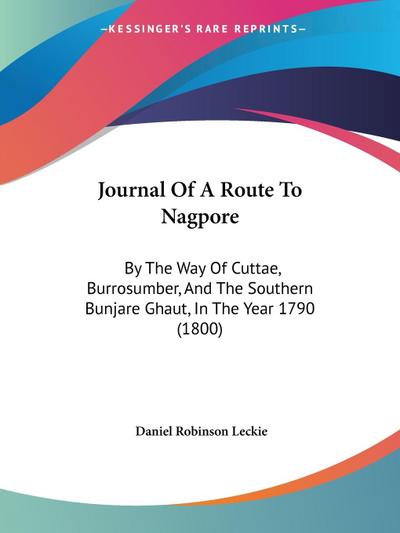 —KESSINGER'S RARE REPRINTS—

Journal Of A Route To Nagpore

By The Way Of Cuttae, Burrosumber, And The Southern Bunjare Ghaut, In The Year 1790 (1800)

Daniel Robinson Leckie